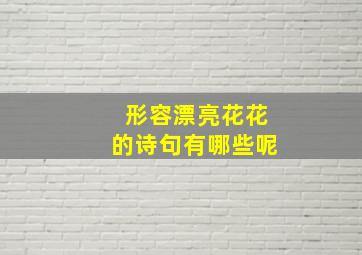 形容漂亮花花
的诗句有哪些呢